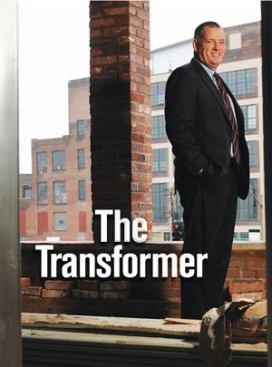 The Transformer